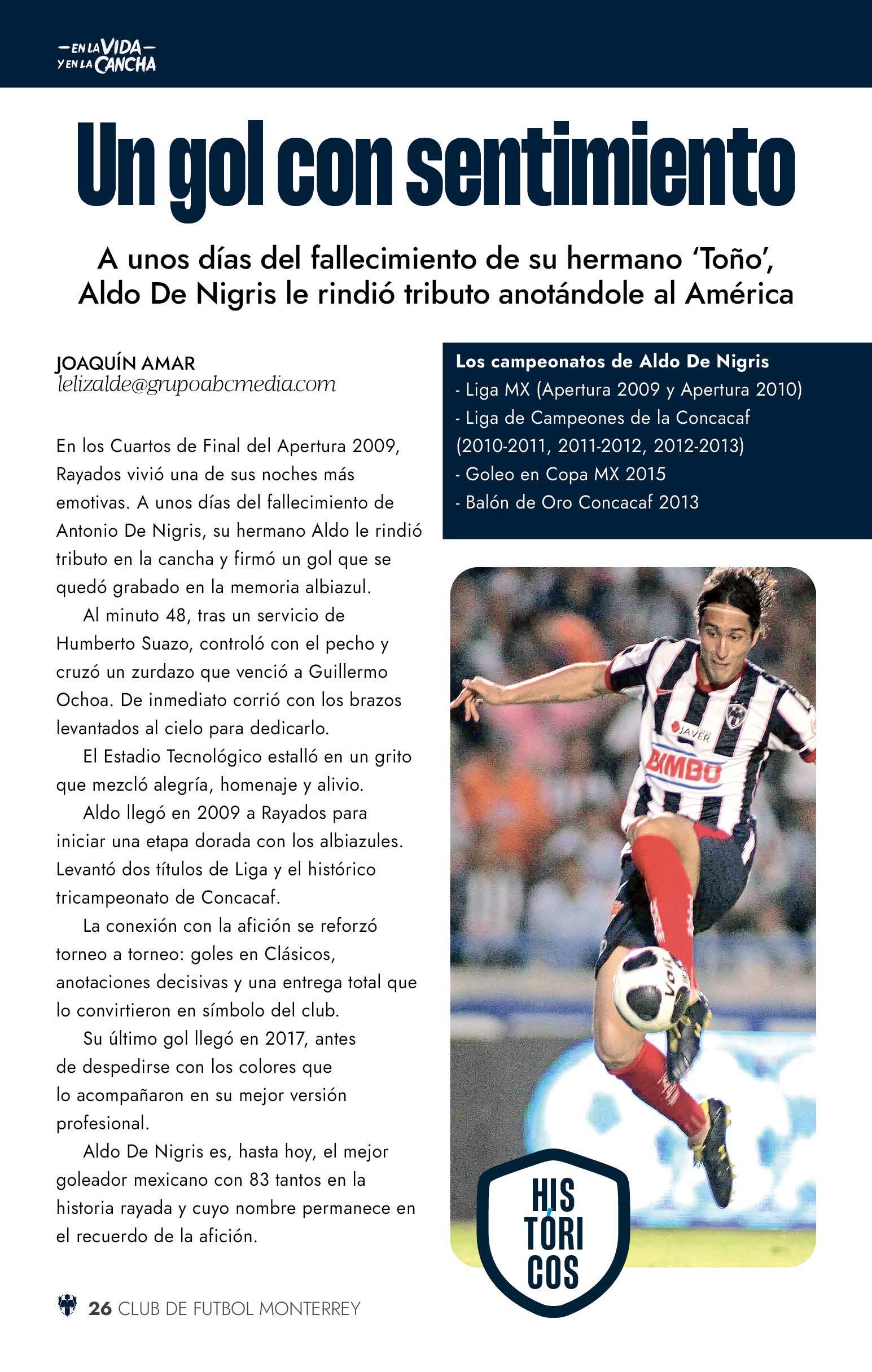 —EN LA VIDA—
Y EN LA CANCHA

Un gol con sentimiento

A unos días del fallecimiento de su hermano 'Toño', Aldo De Nigris le rindió tributo anotándole al América

JOAQUÍN AMAR
lelizalde@grupoabcmedia.com

En los Cuartos de Final del Apertura 2009, Rayados vivió una de sus noches más emotivas. A unos días del fallecimiento de Antonio De Nigris, su hermano Aldo le rindió tributo en la cancha y firmó un gol que se quedó grabado en la memoria albiazul.

Al minuto 48, tras un servicio de Humberto Suazo, controló con el pecho y cruzó un zurdazo que venció a Guillermo Ochoa. De inmediato corrió con los brazos levantados al cielo para dedicarlo.

El Estadio Tecnológico estalló en un grito que mezcló alegría, homenaje y alivio.

Aldo llegó en 2009 a Rayados para iniciar una etapa dorada con los albiazules. Levantó dos títulos de Liga y el histórico tricampeonato de Concacaf.

La conexión con la afición se reforzó torneo a torneo: goles en Clásicos, anotaciones decisivas y una entrega total que lo convirtieron en símbolo del club.

Su último gol llegó en 2017, antes de despedirse con los colores que lo acompañaron en su mejor versión profesional.

Aldo De Nigris es, hasta hoy, el mejor goleador mexicano con 83 tantos en la historia rayada y cuyo nombre permanece en el recuerdo de la afición.

Los campeonatos de Aldo De Nigris
- Liga MX (Apertura 2009 y Apertura 2010)
- Liga de Campeones de la Concacaf (2010-2011, 2011-2012, 2012-2013)
- Goleo en Copa MX 2015
- Balón de Oro Concacaf 2013

JAVER
BIMBO

HIS
TÓRI
COS

26 CLUB DE FUTBOL MONTERREY